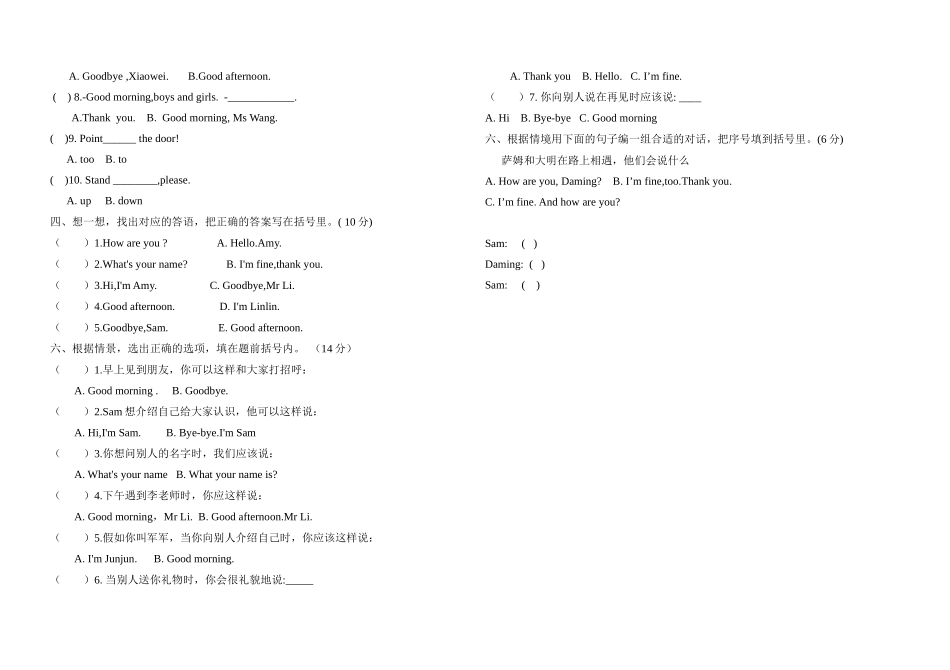 A. Goodbye ,Xiaowei.  B.Good afternoon.

( ) 8.-Good morning,boys and girls. -____________.

A.Thank you. B. Good morning, Ms Wang.

( )9. Point______ the door!

A. too B. to

( )10. Stand ________,please.

A. up B. down

四、想一想，找出对应的答语，把正确的答案写在括号里。( 10 分)

（ ）1.How are you ?  A. Hello.Amy.

（ ）2.What's your name?  B. I'm fine,thank you.

（ ）3.Hi,I'm Amy.  C. Goodbye,Mr Li.

（ ）4.Good afternoon.  D. I'm Linlin.

（ ）5.Goodbye,Sam.  E. Good afternoon.

六、根据情景，选出正确的选项，填在题前括号内。 （14 分）

（ ）1.早上见到朋友，你可以这样和大家打招呼：

A. Good morning .  B. Goodbye.

（ ）2.Sam 想介绍自己给大家认识，他可以这样说：

A. Hi,I'm Sam.  B. Bye-bye.I'm Sam

（ ）3.你想问别人的名字时，我们应该说：

A. What's your name  B. What your name is?

（ ）4.下午遇到李老师时，你应这样说：

A. Good morning，Mr Li.  B. Good afternoon.Mr Li.

（ ）5.假如你叫军军，当你向别人介绍自己时，你应该这样说：

A. I'm Junjun.  B. Good morning.

（ ）6. 当别人送你礼物时，你会很礼貌地说:_____

A. Thank you  B. Hello.  C. I'm fine.

（ ）7. 你向别人说在再见时应该说: ____

A. Hi  B. Bye-bye  C. Good morning

六、根据情境用下面的句子编一组合适的对话，把序号填到括号里。(6 分)

萨姆和大明在路上相遇，他们会说什么

A. How are you, Daming?  B. I'm fine,too.Thank you.

C. I'm fine. And how are you?

Sam: ( )

Daming: ( )

Sam: ( )